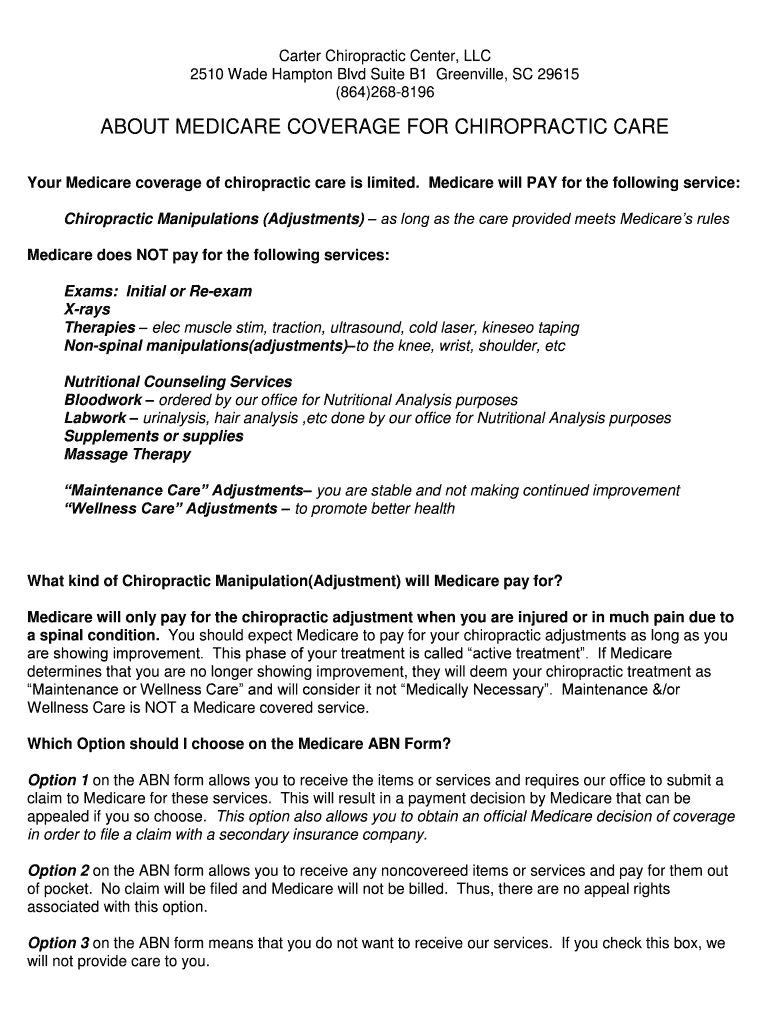 Carter Chiropractic Center, LLC
2510 Wade Hampton Blvd Suite B1 Greenville, SC 29615
(864)268-8196

ABOUT MEDICARE COVERAGE FOR CHIROPRACTIC CARE

Your Medicare coverage of chiropractic care is limited. Medicare will PAY for the following service:

Chiropractic Manipulations (Adjustments) – as long as the care provided meets Medicare's rules

Medicare does NOT pay for the following services:

Exams: Initial or Re-exam
X-rays
Therapies – elec muscle stim, traction, ultrasound, cold laser, kineseo taping
Non-spinal manipulations(adjustments)–to the knee, wrist, shoulder, etc

Nutritional Counseling Services
Bloodwork – ordered by our office for Nutritional Analysis purposes
Labwork – urinalysis, hair analysis ,etc done by our office for Nutritional Analysis purposes
Supplements or supplies
Massage Therapy

"Maintenance Care" Adjustments– you are stable and not making continued improvement
"Wellness Care" Adjustments – to promote better health

What kind of Chiropractic Manipulation(Adjustment) will Medicare pay for?

Medicare will only pay for the chiropractic adjustment when you are injured or in much pain due to a spinal condition. You should expect Medicare to pay for your chiropractic adjustments as long as you are showing improvement. This phase of your treatment is called "active treatment". If Medicare determines that you are no longer showing improvement, they will deem your chiropractic treatment as "Maintenance or Wellness Care" and will consider it not "Medically Necessary". Maintenance &/or Wellness Care is NOT a Medicare covered service.

Which Option should I choose on the Medicare ABN Form?

Option 1 on the ABN form allows you to receive the items or services and requires our office to submit a claim to Medicare for these services. This will result in a payment decision by Medicare that can be appealed if you so choose. This option also allows you to obtain an official Medicare decision of coverage in order to file a claim with a secondary insurance company.

Option 2 on the ABN form allows you to receive any noncovereed items or services and pay for them out of pocket. No claim will be filed and Medicare will not be billed. Thus, there are no appeal rights associated with this option.

Option 3 on the ABN form means that you do not want to receive our services. If you check this box, we will not provide care to you.